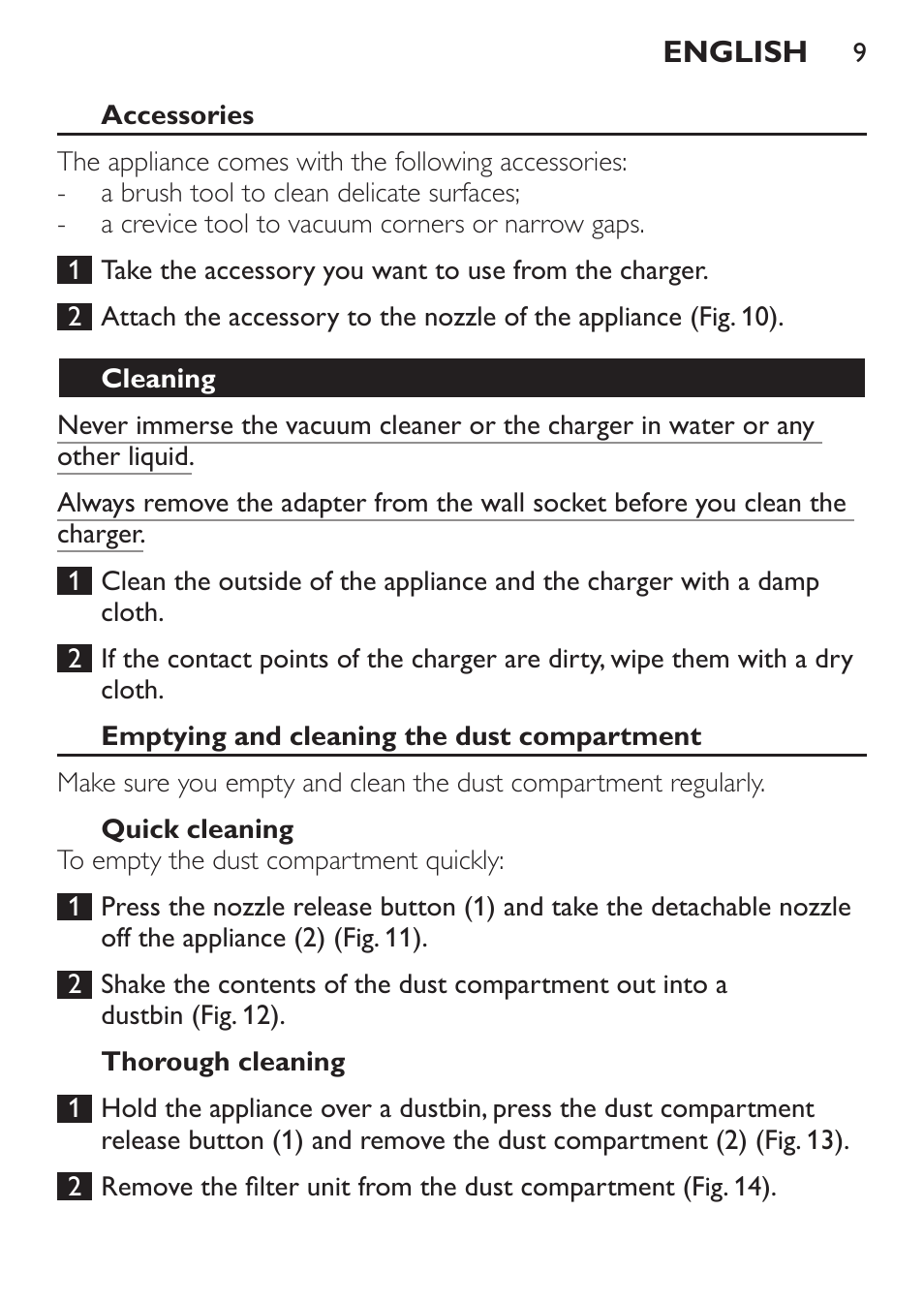 ENGLISH 9

Accessories

The appliance comes with the following accessories:
- a brush tool to clean delicate surfaces;
- a crevice tool to vacuum corners or narrow gaps.

1 Take the accessory you want to use from the charger.

2 Attach the accessory to the nozzle of the appliance (Fig. 10).

Cleaning

Never immerse the vacuum cleaner or the charger in water or any other liquid.

Always remove the adapter from the wall socket before you clean the charger.

1 Clean the outside of the appliance and the charger with a damp cloth.

2 If the contact points of the charger are dirty, wipe them with a dry cloth.

Emptying and cleaning the dust compartment

Make sure you empty and clean the dust compartment regularly.

Quick cleaning
To empty the dust compartment quickly:

1 Press the nozzle release button (1) and take the detachable nozzle off the appliance (2) (Fig. 11).

2 Shake the contents of the dust compartment out into a dustbin (Fig. 12).

Thorough cleaning

1 Hold the appliance over a dustbin, press the dust compartment release button (1) and remove the dust compartment (2) (Fig. 13).

2 Remove the filter unit from the dust compartment (Fig. 14).